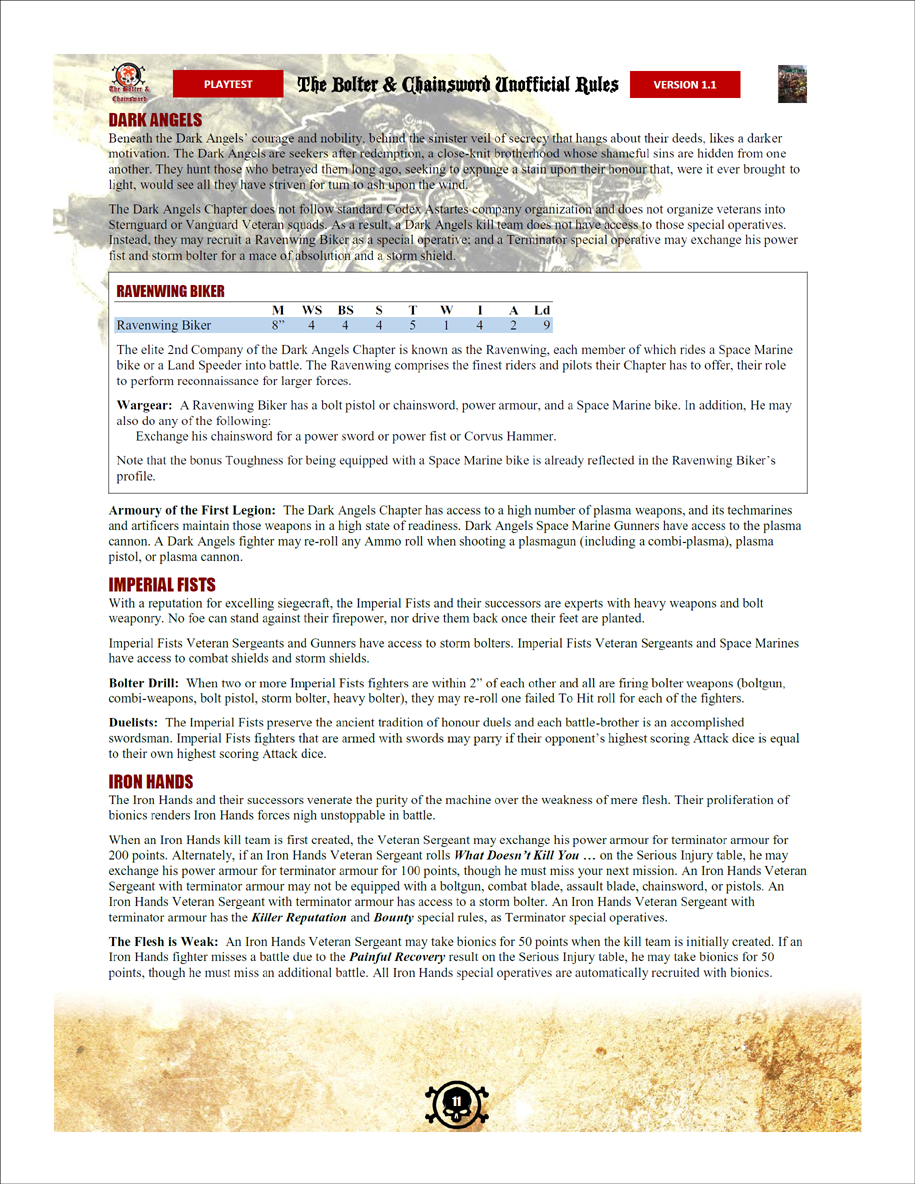 The Bolter & Chainsword

PLAYTEST

The Bolter & Chainsword Unofficial Rules

VERSION 1.1

DARK ANGELS
Beneath the Dark Angels' courage and nobility, behind the sinister veil of secrecy that hangs about their deeds, likes a darker motivation. The Dark Angels are seekers after redemption, a close-knit brotherhood whose shameful sins are hidden from one another. They hunt those who betrayed them long ago, seeking to expunge a stain upon their honour that, were it ever brought to light, would see all they have striven for turn to ash upon the wind.

The Dark Angels Chapter does not follow standard Codex Astartes company organization and does not organize veterans into Sternguard or Vanguard Veteran squads. As a result, a Dark Angels kill team does not have access to those special operatives. Instead, they may recruit a Ravenwing Biker as a special operative; and a Terminator special operative may exchange his power fist and storm bolter for a mace of absolution and a storm shield.

RAVENWING BIKER

| | M | WS | BS | S | T | W | I | A | Ld |
|---|---|---|---|---|---|---|---|---|---|
| Ravenwing Biker | 8" | 4 | 4 | 4 | 5 | 1 | 4 | 2 | 9 |

The elite 2nd Company of the Dark Angels Chapter is known as the Ravenwing, each member of which rides a Space Marine bike or a Land Speeder into battle. The Ravenwing comprises the finest riders and pilots their Chapter has to offer, their role to perform reconnaissance for larger forces.

Wargear: A Ravenwing Biker has a bolt pistol or chainsword, power armour, and a Space Marine bike. In addition, He may also do any of the following:
Exchange his chainsword for a power sword or power fist or Corvus Hammer.

Note that the bonus Toughness for being equipped with a Space Marine bike is already reflected in the Ravenwing Biker's profile.

Armoury of the First Legion: The Dark Angels Chapter has access to a high number of plasma weapons, and its techmarines and artificers maintain those weapons in a high state of readiness. Dark Angels Space Marine Gunners have access to the plasma cannon. A Dark Angels fighter may re-roll any Ammo roll when shooting a plasmagun (including a combi-plasma), plasma pistol, or plasma cannon.

IMPERIAL FISTS
With a reputation for excelling siegecraft, the Imperial Fists and their successors are experts with heavy weapons and bolt weaponry. No foe can stand against their firepower, nor drive them back once their feet are planted.

Imperial Fists Veteran Sergeants and Gunners have access to storm bolters. Imperial Fists Veteran Sergeants and Space Marines have access to combat shields and storm shields.

Bolter Drill: When two or more Imperial Fists fighters are within 2" of each other and all are firing bolter weapons (boltgun, combi-weapons, bolt pistol, storm bolter, heavy bolter), they may re-roll one failed To Hit roll for each of the fighters.

Duelists: The Imperial Fists preserve the ancient tradition of honour duels and each battle-brother is an accomplished swordsman. Imperial Fists fighters that are armed with swords may parry if their opponent's highest scoring Attack dice is equal to their own highest scoring Attack dice.

IRON HANDS
The Iron Hands and their successors venerate the purity of the machine over the weakness of mere flesh. Their proliferation of bionics renders Iron Hands forces nigh unstoppable in battle.

When an Iron Hands kill team is first created, the Veteran Sergeant may exchange his power armour for terminator armour for 200 points. Alternately, if an Iron Hands Veteran Sergeant rolls What Doesn't Kill You … on the Serious Injury table, he may exchange his power armour for terminator armour for 100 points, though he must miss your next mission. An Iron Hands Veteran Sergeant with terminator armour may not be equipped with a boltgun, combat blade, assault blade, chainsword, or pistols. An Iron Hands Veteran Sergeant with terminator armour has access to a storm bolter. An Iron Hands Veteran Sergeant with terminator armour has the Killer Reputation and Bounty special rules, as Terminator special operatives.

The Flesh is Weak: An Iron Hands Veteran Sergeant may take bionics for 50 points when the kill team is initially created. If an Iron Hands fighter misses a battle due to the Painful Recovery result on the Serious Injury table, he may take bionics for 50 points, though he must miss an additional battle. All Iron Hands special operatives are automatically recruited with bionics.

11